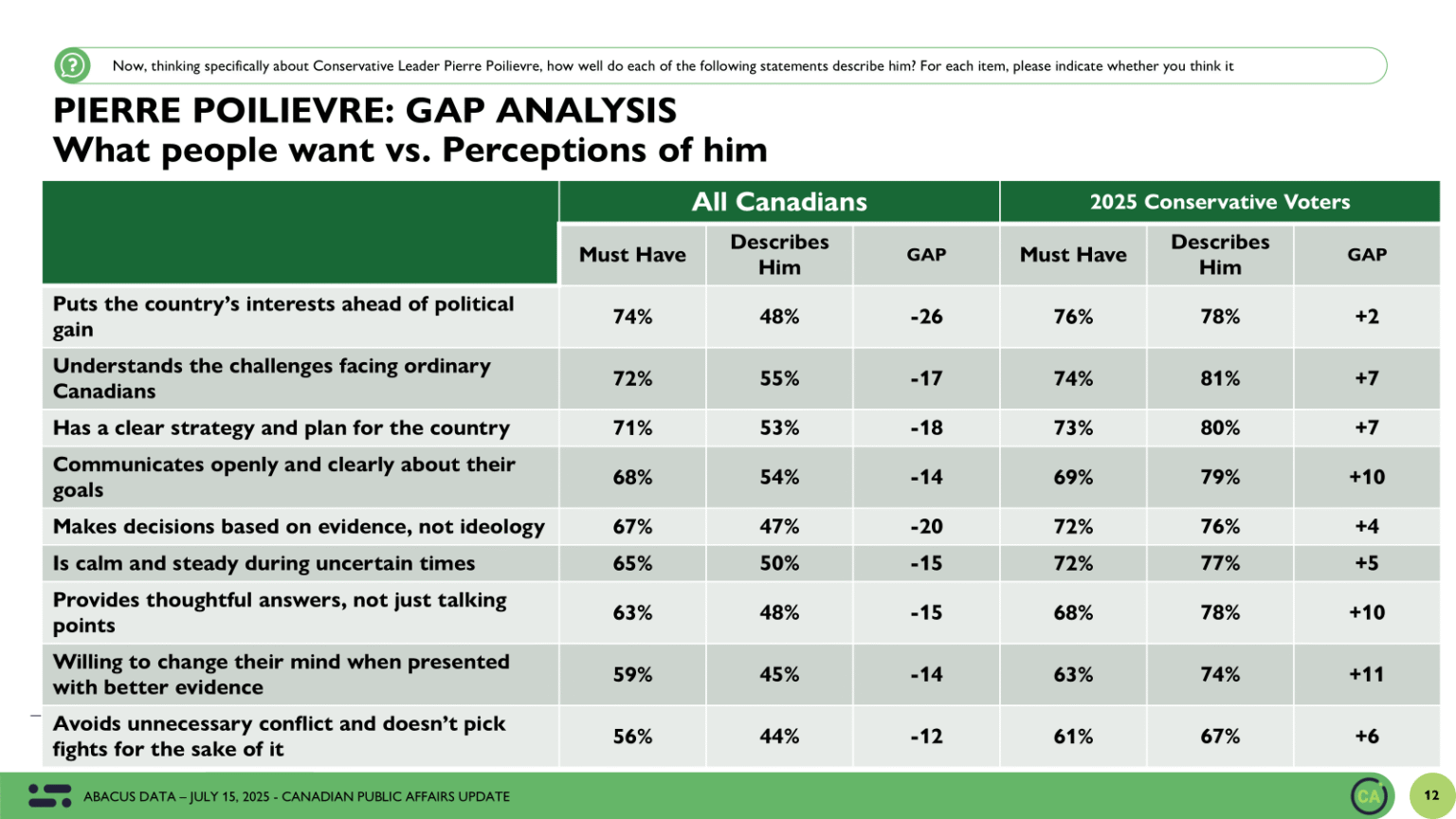 Now, thinking specifically about Conservative Leader Pierre Poilievre, how well do each of the following statements describe him? For each item, please indicate whether you think it

PIERRE POILIEVRE: GAP ANALYSIS
What people want vs. Perceptions of him

| | All Canadians | | | 2025 Conservative Voters | | |
|---|---|---|---|---|---|---|
| | Must Have | Describes Him | GAP | Must Have | Describes Him | GAP |
| Puts the country's interests ahead of political gain | 74% | 48% | -26 | 76% | 78% | +2 |
| Understands the challenges facing ordinary Canadians | 72% | 55% | -17 | 74% | 81% | +7 |
| Has a clear strategy and plan for the country | 71% | 53% | -18 | 73% | 80% | +7 |
| Communicates openly and clearly about their goals | 68% | 54% | -14 | 69% | 79% | +10 |
| Makes decisions based on evidence, not ideology | 67% | 47% | -20 | 72% | 76% | +4 |
| Is calm and steady during uncertain times | 65% | 50% | -15 | 72% | 77% | +5 |
| Provides thoughtful answers, not just talking points | 63% | 48% | -15 | 68% | 78% | +10 |
| Willing to change their mind when presented with better evidence | 59% | 45% | -14 | 63% | 74% | +11 |
| Avoids unnecessary conflict and doesn't pick fights for the sake of it | 56% | 44% | -12 | 61% | 67% | +6 |

ABACUS DATA – JULY 15, 2025 - CANADIAN PUBLIC AFFAIRS UPDATE

CA

12